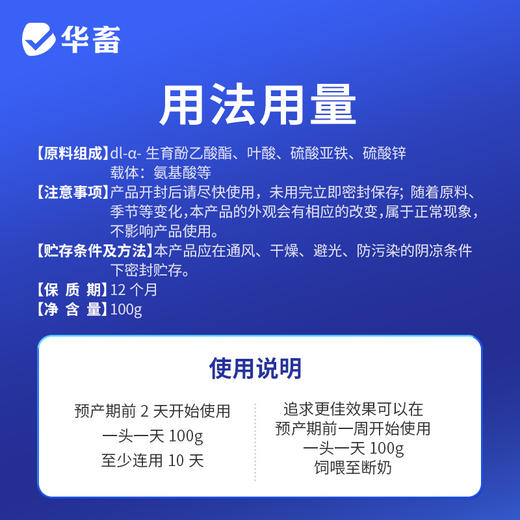 华畜

用法用量

【原料组成】dl-α- 生育酚乙酸酯、叶酸、硫酸亚铁、硫酸锌
载体：氨基酸等
【注意事项】产品开封后请尽快使用，未用完立即密封保存；随着原料、季节等变化，本产品的外观会有相应的改变，属于正常现象，不影响产品使用。
【贮存条件及方法】本产品应在通风、干燥、避光、防污染的阴凉条件下密封贮存。
【保 质 期】12 个月
【净 含 量】100g

使用说明

预产期前 2 天开始使用
一头一天 100g
至少连用 10 天

追求更佳效果可以在
预产期前一周开始使用
一头一天 100g
饲喂至断奶